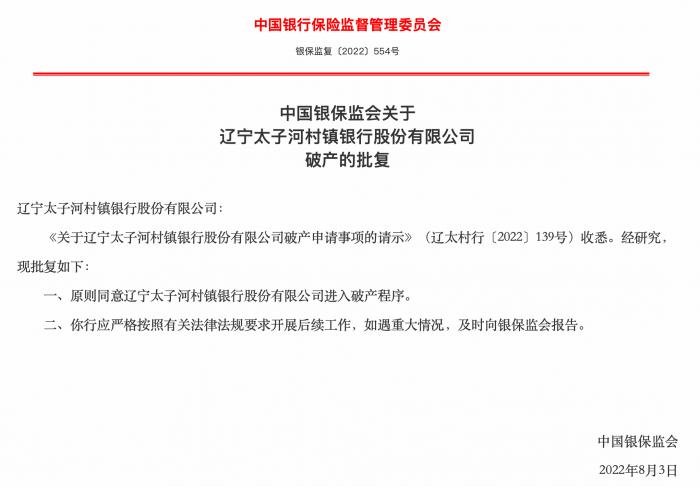 中国银行保险监督管理委员会

银保监复〔2022〕554号

中国银保监会关于
辽宁太子河村镇银行股份有限公司
破产的批复

辽宁太子河村镇银行股份有限公司：

《关于辽宁太子河村镇银行股份有限公司破产申请事项的请示》（辽太村行〔2022〕139号）收悉。经研究，现批复如下：

一、原则同意辽宁太子河村镇银行股份有限公司进入破产程序。

二、你行应严格按照有关法律法规要求开展后续工作，如遇重大情况，及时向银保监会报告。

中国银保监会

2022年8月3日